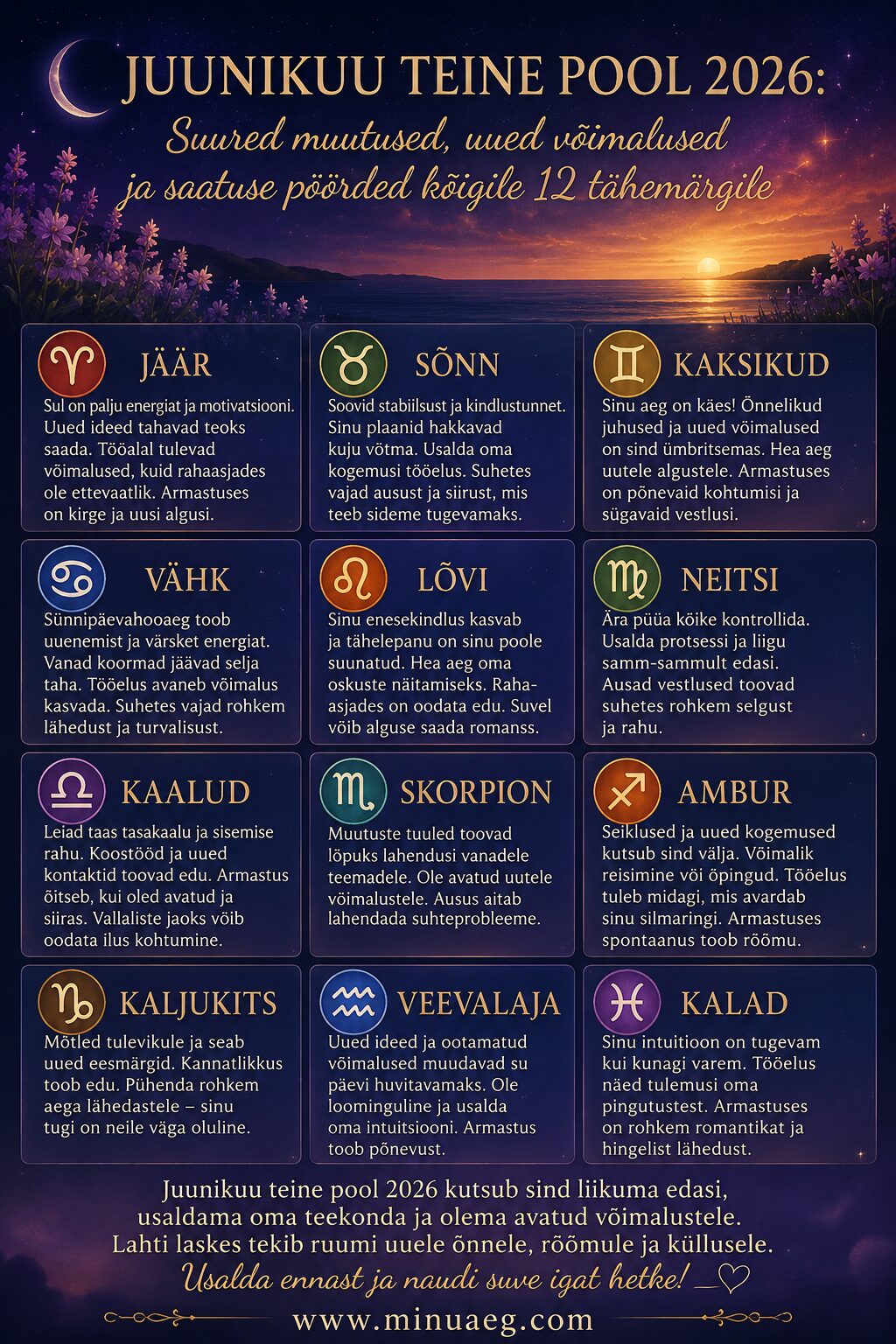 JUUNIKUU TEINE POOL 2026:

Suured muutused, uued võimalused ja saatuse pöörded kõigile 12 tähemärgile

JÄÄR

Sul on palju energiat ja motivatsiooni. Uued ideed tahavad teoks saada. Tööalal tulevad võimalused, kuid rahaasjades ole ettevaatlik. Armastuses on kirge ja uusi algusi.

SÕNN

Soovid stabiilsust ja kindlustunnet. Sinu plaanid hakkavad kuju võtma. Usalda oma kogemusi tööelus. Suhetes vajad ausust ja siirust, mis teeb sideme tugevamaks.

KAKSIKUD

Sinu aeg on käes! Õnnelikud juhused ja uued võimalused on sind ümbritsemas. Hea aeg uutele algustele. Armastuses on põnevaid kohtumisi ja sügavaid vestlusi.

VÄHK

Sünnipäevahooaeg toob uuenemist ja värsket energiat. Vanad koormad jäävad selja taha. Tööelus avaneb võimalus kasvada. Suhetes vajad rohkem lähedust ja turvalisust.

LÕVI

Sinu enesekindlus kasvab ja tähelepanu on sinu poole suunatud. Hea aeg oma oskuste näitamiseks. Rahaasjades on oodata edu. Suvel võib alguse saada romanss.

NEITSI

Ära püüa kõike kontrollida. Usalda protsessi ja liigu samm-sammult edasi. Ausad vestlused toovad suhetes rohkem selgust ja rahu.

KAALUD

Leiad taas tasakaalu ja sisemise rahu. Koostööd ja uued kontaktid toovad edu. Armastus õitseb, kui oled avatud ja siiras. Vallaliste jaoks võib oodata ilus kohtumine.

SKORPION

Muutuste tuuled toovad lõpuks lahendusi vanadele teemadele. Ole avatud uutele võimalustele. Ausus aitab lahendada suhteprobleeme.

AMBUR

Seiklused ja uued kogemused kutsub sind välja. Võimalik reisimine või õpingud. Tööelus tuleb midagi, mis avardab sinu silmaringi. Armastuses spontaanus toob rõõmu.

KALJUKITS

Mõtled tulevikule ja seab uued eesmärgid. Kannatlikkus toob edu. Pühenda rohkem aega lähedastele – sinu tugi on neile väga oluline.

VEEVALAJA

Uued ideed ja ootamatud võimalused muudavad su päevi huvitavamaks. Ole loominguline ja usalda oma intuitsiooni. Armastus toob põnevust.

KALAD

Sinu intuitioon on tugevam kui kunagi varem. Tööelus näed tulemusi oma pingutustest. Armastuses on rohkem romantikat ja hingelist lähedust.

Juunikuu teine pool 2026 kutsub sind liikuma edasi, usaldama oma teekonda ja olema avatud võimalustele. Lahti laskes tekib ruumi uuele õnnele, rõõmule ja küllusele.

Usalda ennast ja naudi suve igat hetke!

www.minuaeg.com